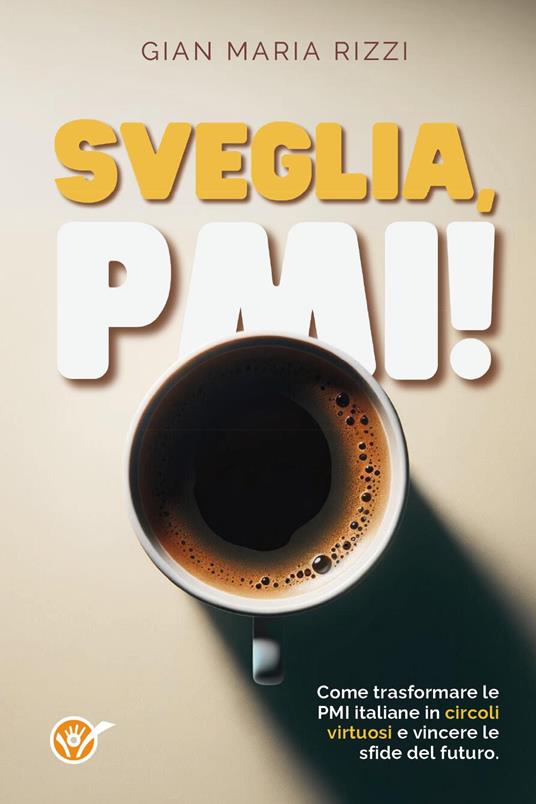 GIAN MARIA RIZZI

SVEGLIA, PMI!

Come trasformare le PMI italiane in circoli virtuosi e vincere le sfide del futuro.